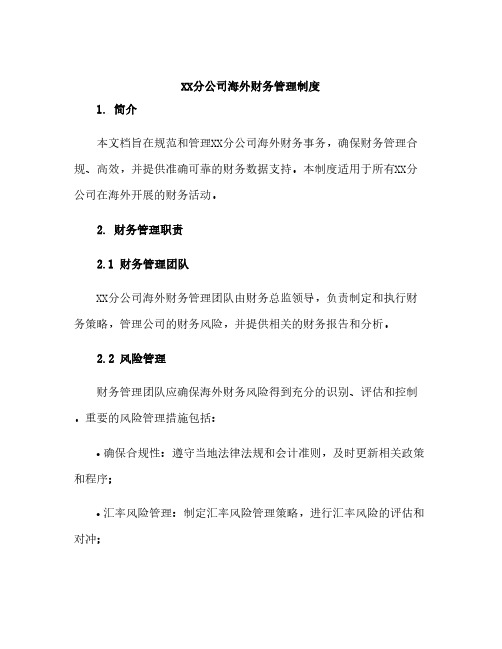 XX分公司海外财务管理制度

1. 简介

本文档旨在规范和管理XX分公司海外财务事务，确保财务管理合规、高效，并提供准确可靠的财务数据支持。本制度适用于所有XX分公司在海外开展的财务活动。

2. 财务管理职责

2.1 财务管理团队

XX分公司海外财务管理团队由财务总监领导，负责制定和执行财务策略，管理公司的财务风险，并提供相关的财务报告和分析。

2.2 风险管理

财务管理团队应确保海外财务风险得到充分的识别、评估和控制。重要的风险管理措施包括：

• 确保合规性：遵守当地法律法规和会计准则，及时更新相关政策和程序；

• 汇率风险管理：制定汇率风险管理策略，进行汇率风险的评估和对冲；